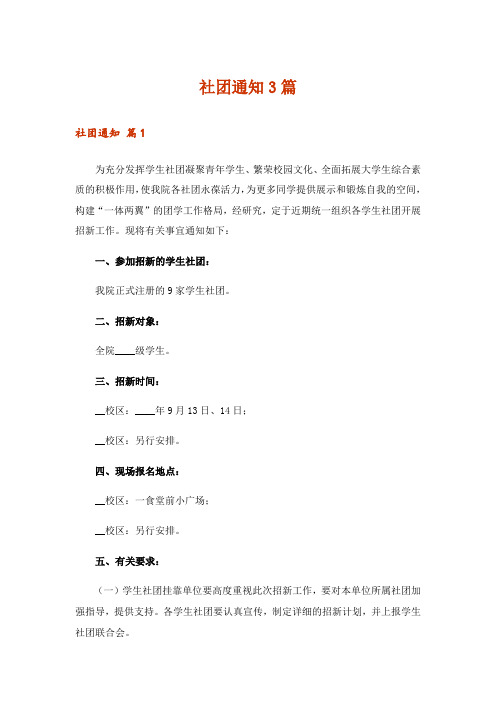 社团通知3篇

社团通知 篇1

为充分发挥学生社团凝聚青年学生、繁荣校园文化、全面拓展大学生综合素质的积极作用，使我院各社团永葆活力，为更多同学提供展示和锻炼自我的空间，构建“一体两翼”的团学工作格局，经研究，定于近期统一组织各学生社团开展招新工作。现将有关事宜通知如下：

一、参加招新的学生社团：

我院正式注册的9家学生社团。

二、招新对象：

全院____级学生。

三、招新时间：

__校区：____年9月13日、14日；

__校区：另行安排。

四、现场报名地点：

__校区：一食堂前小广场；

__校区：另行安排。

五、有关要求：

（一）学生社团挂靠单位要高度重视此次招新工作，要对本单位所属社团加强指导，提供支持。各学生社团要认真宣传，制定详细的招新计划，并上报学生社团联合会。